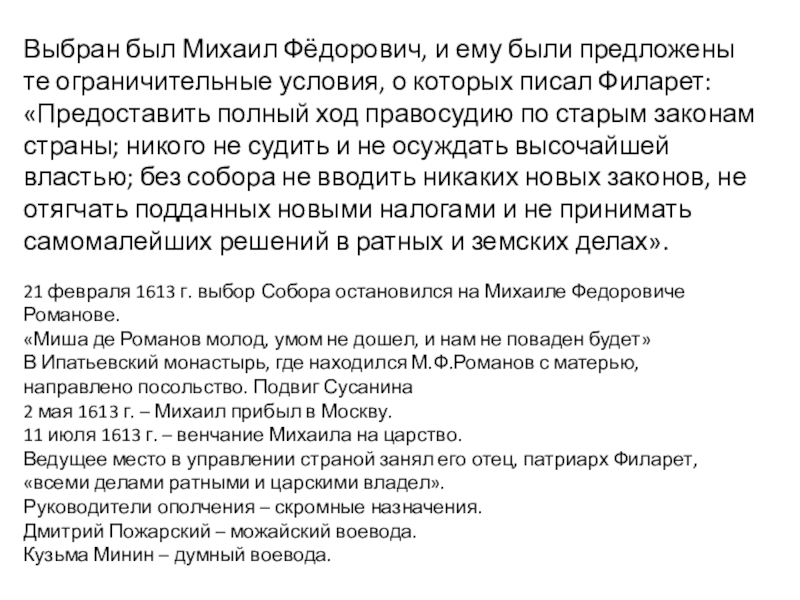 Выбран был Михаил Фёдорович, и ему были предложены те ограничительные условия, о которых писал Филарет: «Предоставить полный ход правосудию по старым законам страны; никого не судить и не осуждать высочайшей властью; без собора не вводить никаких новых законов, не отягчать подданных новыми налогами и не принимать самомалейших решений в ратных и земских делах».

21 февраля 1613 г. выбор Собора остановился на Михаиле Федоровиче Романове.
«Миша де Романов молод, умом не дошел, и нам не поваден будет»
В Ипатьевский монастырь, где находился М.Ф.Романов с матерью, направлено посольство. Подвиг Сусанина
2 мая 1613 г. – Михаил прибыл в Москву.
11 июля 1613 г. – венчание Михаила на царство.
Ведущее место в управлении страной занял его отец, патриарх Филарет, «всеми делами ратными и царскими владел».
Руководители ополчения – скромные назначения.
Дмитрий Пожарский – можайский воевода.
Кузьма Минин – думный воевода.